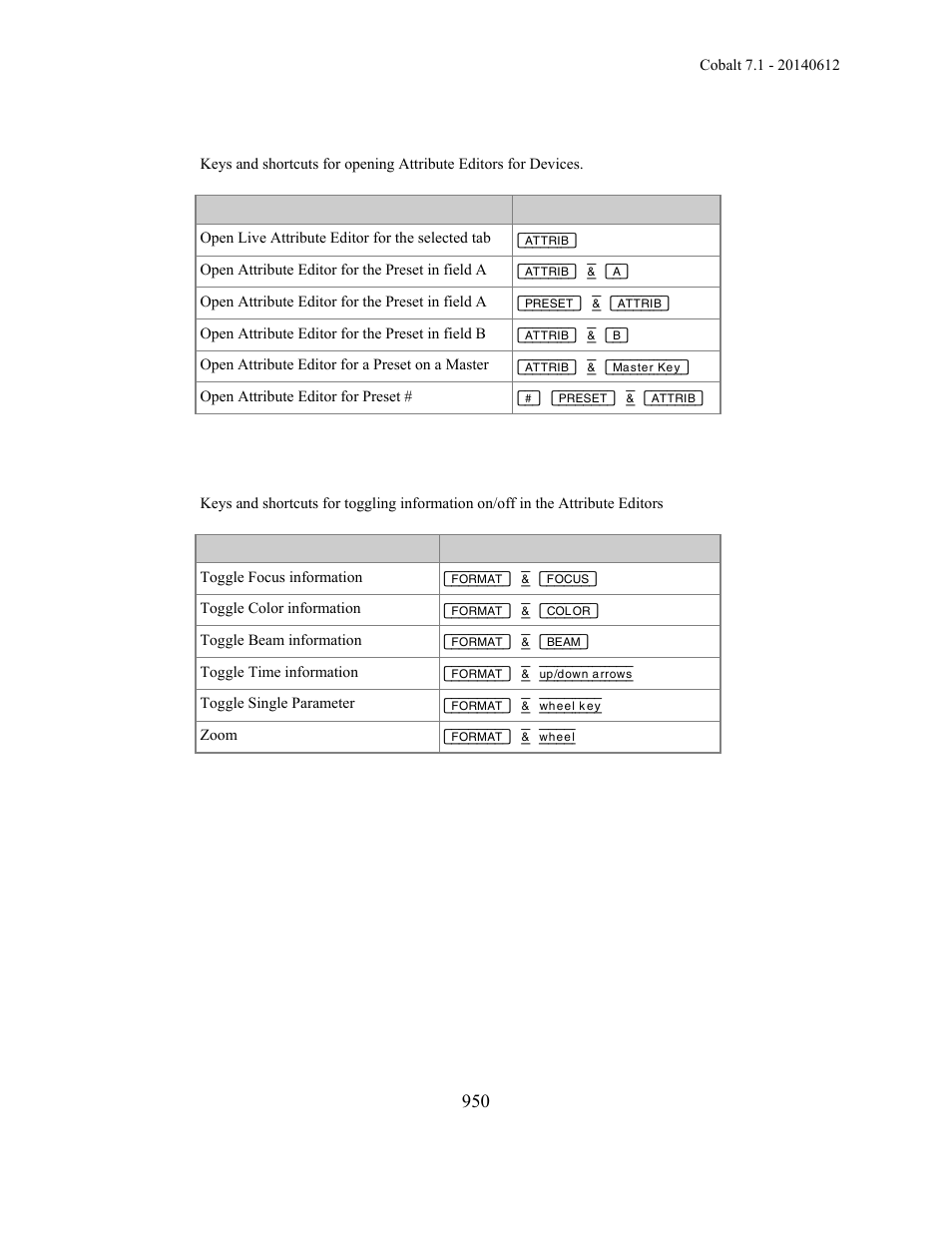 Cobalt 7.1 - 20140612

Keys and shortcuts for opening Attribute Editors for Devices.

| | |
|---|---|
| Open Live Attribute Editor for the selected tab | ATTRIB |
| Open Attribute Editor for the Preset in field A | ATTRIB & A |
| Open Attribute Editor for the Preset in field A | PRESET & ATTRIB |
| Open Attribute Editor for the Preset in field B | ATTRIB & B |
| Open Attribute Editor for a Preset on a Master | ATTRIB & Master Key |
| Open Attribute Editor for Preset # | # PRESET & ATTRIB |

Keys and shortcuts for toggling information on/off in the Attribute Editors

| | |
|---|---|
| Toggle Focus information | FORMAT & FOCUS |
| Toggle Color information | FORMAT & COLOR |
| Toggle Beam information | FORMAT & BEAM |
| Toggle Time information | FORMAT & up/down arrows |
| Toggle Single Parameter | FORMAT & wheel key |
| Zoom | FORMAT & wheel |

950